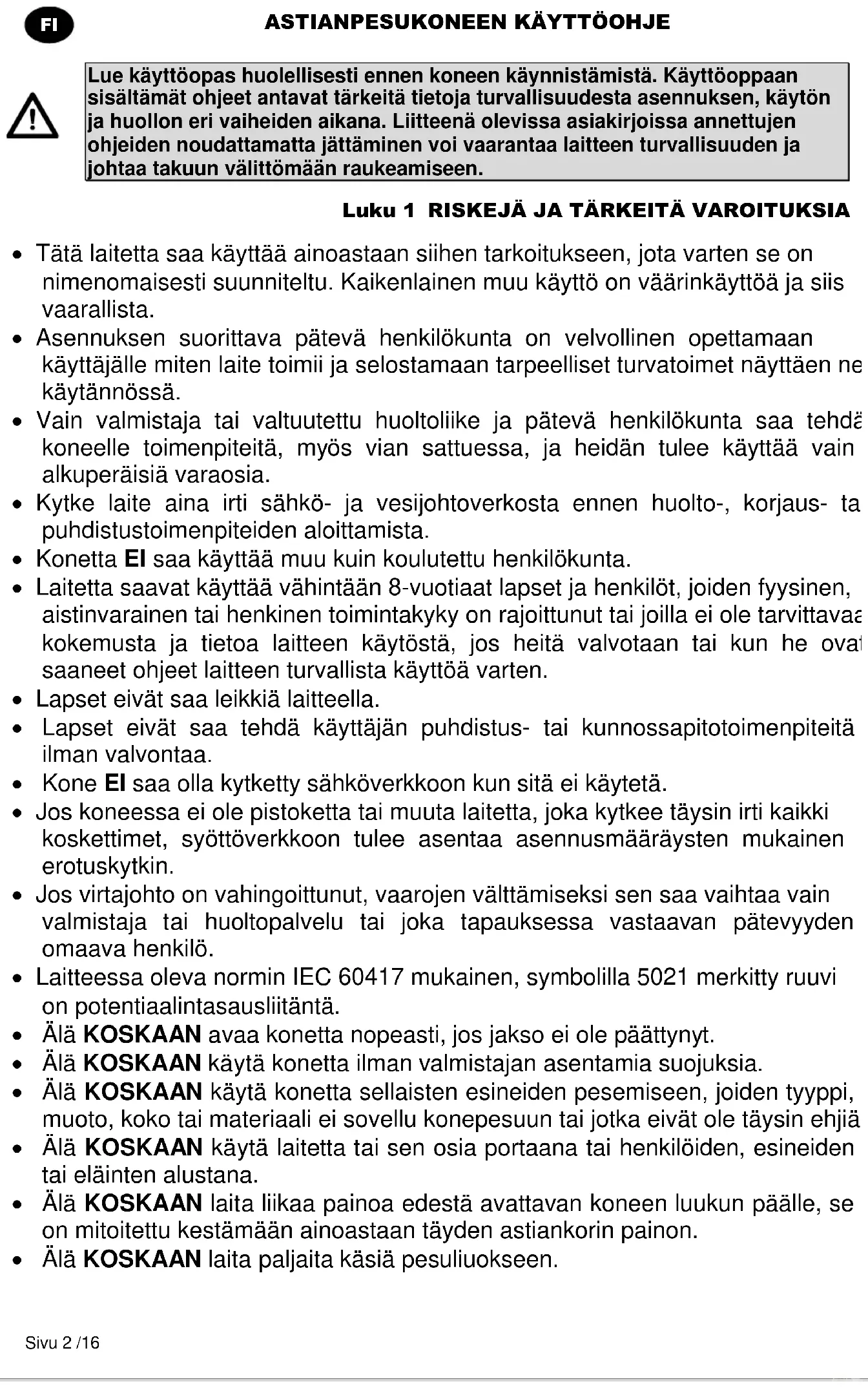 FI

ASTIANPESUKONEEN KÄYTTÖOHJE

Lue käyttöopas huolellisesti ennen koneen käynnistämistä. Käyttöoppaan sisältämät ohjeet antavat tärkeitä tietoja turvallisuudesta asennuksen, käytön ja huollon eri vaiheiden aikana. Liitteenä olevissa asiakirjoissa annettujen ohjeiden noudattamatta jättäminen voi vaarantaa laitteen turvallisuuden ja johtaa takuun välittömään raukeamiseen.

Luku 1 RISKEJÄ JA TÄRKEITÄ VAROITUKSIA

• Tätä laitetta saa käyttää ainoastaan siihen tarkoitukseen, jota varten se on nimenomaisesti suunniteltu. Kaikenlainen muu käyttö on väärinkäyttöä ja siis vaarallista.
• Asennuksen suorittava pätevä henkilökunta on velvollinen opettamaan käyttäjälle miten laite toimii ja selostamaan tarpeelliset turvatoimet näyttäen ne käytännössä.
• Vain valmistaja tai valtuutettu huoltoliike ja pätevä henkilökunta saa tehdä koneelle toimenpiteitä, myös vian sattuessa, ja heidän tulee käyttää vain alkuperäisiä varaosia.
• Kytke laite aina irti sähkö- ja vesijohtoverkosta ennen huolto-, korjaus- ta puhdistustoimenpiteiden aloittamista.
• Konetta EI saa käyttää muu kuin koulutettu henkilökunta.
• Laitetta saavat käyttää vähintään 8-vuotiaat lapset ja henkilöt, joiden fyysinen, aistinvarainen tai henkinen toimintakyky on rajoittunut tai joilla ei ole tarvittavaa kokemusta ja tietoa laitteen käytöstä, jos heitä valvotaan tai kun he ovat saaneet ohjeet laitteen turvallista käyttöä varten.
• Lapset eivät saa leikkiä laitteella.
• Lapset eivät saa tehdä käyttäjän puhdistus- tai kunnossapitotoimenpiteitä ilman valvontaa.
• Kone EI saa olla kytketty sähköverkkoon kun sitä ei käytetä.
• Jos koneessa ei ole pistoketta tai muuta laitetta, joka kytkee täysin irti kaikki koskettimet, syöttöverkkoon tulee asentaa asennusmääräysten mukainen erotuskytkin.
• Jos virtajohto on vahingoittunut, vaarojen välttämiseksi sen saa vaihtaa vain valmistaja tai huoltopalvelu tai joka tapauksessa vastaavan pätevyyden omaava henkilö.
• Laitteessa oleva normin IEC 60417 mukainen, symbolilla 5021 merkitty ruuvi on potentiaalintasausliitäntä.
• Älä KOSKAAN avaa konetta nopeasti, jos jakso ei ole päättynyt.
• Älä KOSKAAN käytä konetta ilman valmistajan asentamia suojuksia.
• Älä KOSKAAN käytä konetta sellaisten esineiden pesemiseen, joiden tyyppi, muoto, koko tai materiaali ei sovellu konepesuun tai jotka eivät ole täysin ehjiä
• Älä KOSKAAN käytä laitetta tai sen osia portaana tai henkilöiden, esineiden tai eläinten alustana.
• Älä KOSKAAN laita liikaa painoa edestä avattavan koneen luukun päälle, se on mitoitettu kestämään ainoastaan täyden astiankorin painon.
• Älä KOSKAAN laita paljaita käsiä pesuliuokseen.

Sivu 2 /16